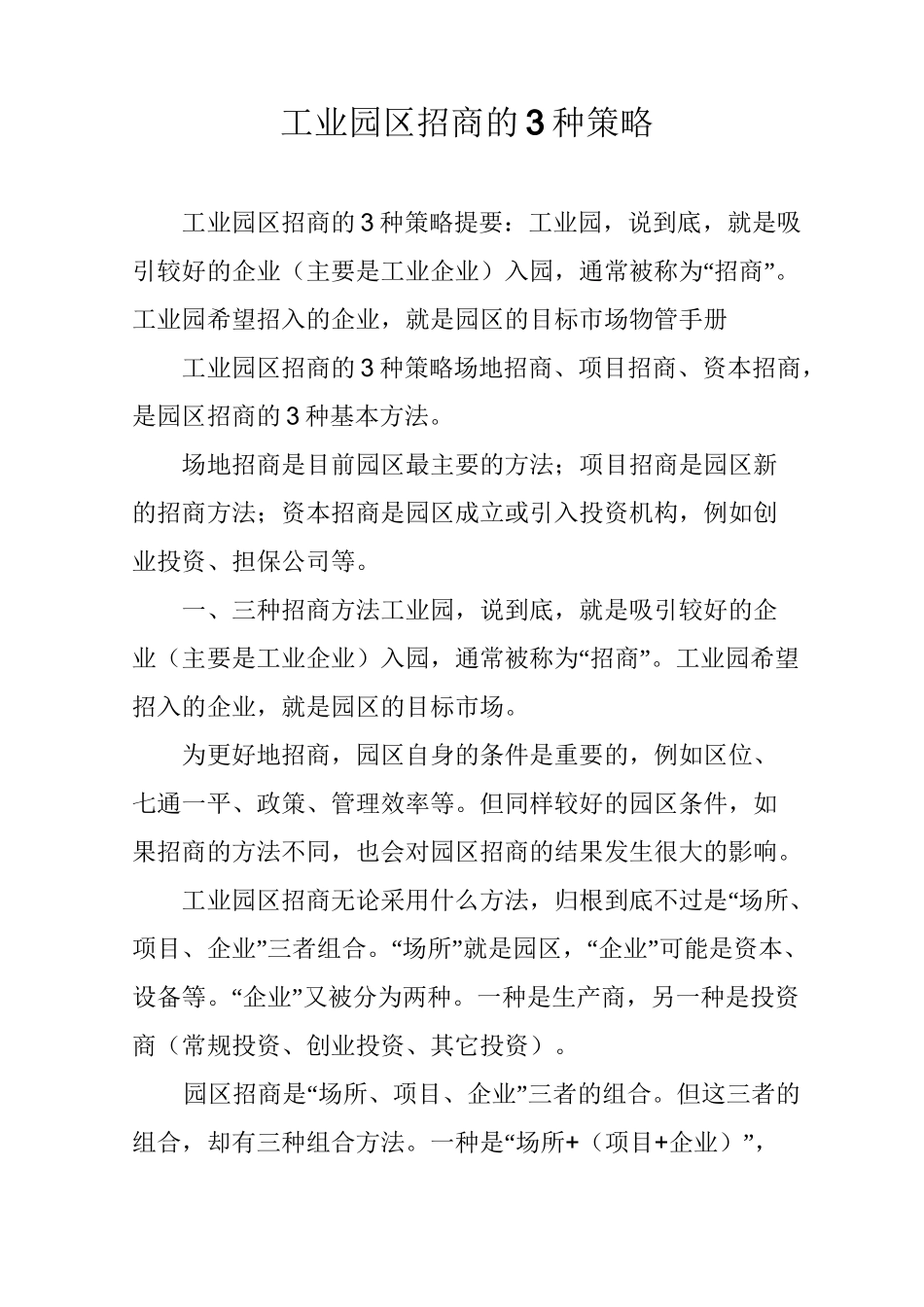 工业园区招商的3种策略

工业园区招商的3种策略提要：工业园，说到底，就是吸引较好的企业（主要是工业企业）入园，通常被称为“招商”。工业园希望招入的企业，就是园区的目标市场物管手册

工业园区招商的3种策略场地招商、项目招商、资本招商，是园区招商的3种基本方法。

场地招商是目前园区最主要的方法；项目招商是园区新的招商方法；资本招商是园区成立或引入投资机构，例如创业投资、担保公司等。

一、三种招商方法工业园，说到底，就是吸引较好的企业（主要是工业企业）入园，通常被称为“招商”。工业园希望招入的企业，就是园区的目标市场。

为更好地招商，园区自身的条件是重要的，例如区位、七通一平、政策、管理效率等。但同样较好的园区条件，如果招商的方法不同，也会对园区招商的结果发生很大的影响。

工业园区招商无论采用什么方法，归根到底不过是“场所、项目、企业”三者组合。“场所”就是园区，“企业”可能是资本、设备等。“企业”又被分为两种。一种是生产商，另一种是投资商（常规投资、创业投资、其它投资）。

园区招商是“场所、项目、企业”三者的组合。但这三者的组合，却有三种组合方法。一种是“场所+（项目+企业）”，